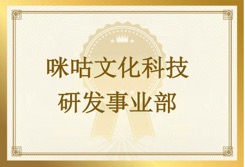 咪咕文化科技
研发事业部